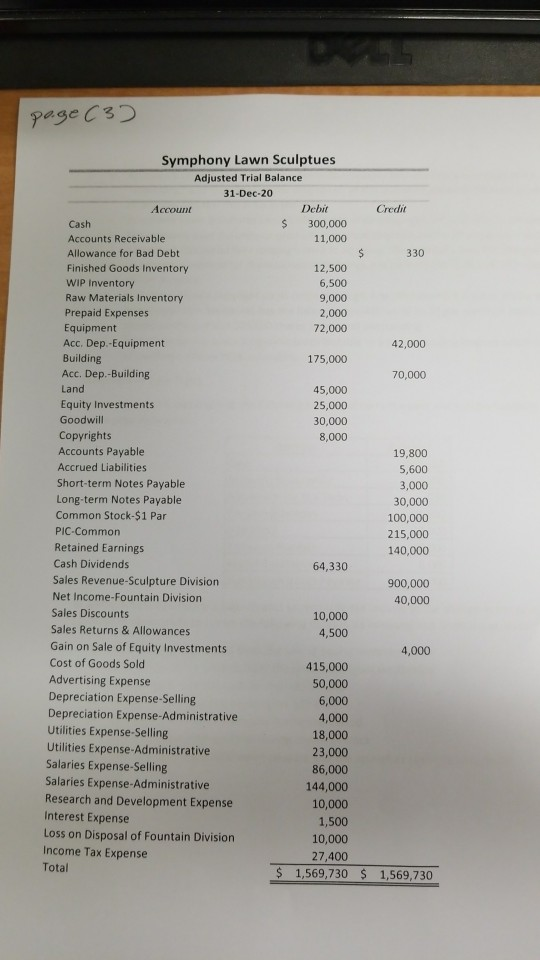 page (3)

Symphony Lawn Sculptues
Adjusted Trial Balance
31-Dec-20

| Account | Debit | Credit |
|---|---|---|
| Cash | $ 300,000 | |
| Accounts Receivable | 11,000 | |
| Allowance for Bad Debt | | $ 330 |
| Finished Goods Inventory | 12,500 | |
| WIP Inventory | 6,500 | |
| Raw Materials Inventory | 9,000 | |
| Prepaid Expenses | 2,000 | |
| Equipment | 72,000 | |
| Acc. Dep.-Equipment | | 42,000 |
| Building | 175,000 | |
| Acc. Dep.-Building | | 70,000 |
| Land | 45,000 | |
| Equity Investments | 25,000 | |
| Goodwill | 30,000 | |
| Copyrights | 8,000 | |
| Accounts Payable | | 19,800 |
| Accrued Liabilities | | 5,600 |
| Short-term Notes Payable | | 3,000 |
| Long-term Notes Payable | | 30,000 |
| Common Stock-$1 Par | | 100,000 |
| PIC-Common | | 215,000 |
| Retained Earnings | | 140,000 |
| Cash Dividends | 64,330 | |
| Sales Revenue-Sculpture Division | | 900,000 |
| Net Income-Fountain Division | | 40,000 |
| Sales Discounts | 10,000 | |
| Sales Returns & Allowances | 4,500 | |
| Gain on Sale of Equity Investments | | 4,000 |
| Cost of Goods Sold | 415,000 | |
| Advertising Expense | 50,000 | |
| Depreciation Expense-Selling | 6,000 | |
| Depreciation Expense-Administrative | 4,000 | |
| Utilities Expense-Selling | 18,000 | |
| Utilities Expense-Administrative | 23,000 | |
| Salaries Expense-Selling | 86,000 | |
| Salaries Expense-Administrative | 144,000 | |
| Research and Development Expense | 10,000 | |
| Interest Expense | 1,500 | |
| Loss on Disposal of Fountain Division | 10,000 | |
| Income Tax Expense | 27,400 | |
| Total | $ 1,569,730 | $ 1,569,730 |